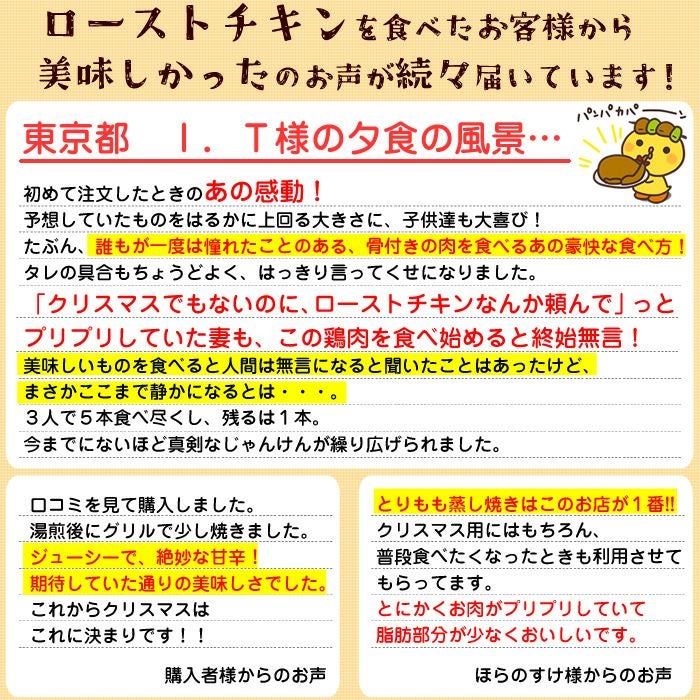 ローストチキンを食べたお客様から
美味しかったのお声が続々届いています！

東京都　I．T様の夕食の風景…

パンパカパーーン

初めて注文したときのあの感動！
予想していたものをはるかに上回る大きさに、子供達も大喜び！
たぶん、誰もが一度は憧れたことのある、骨付きの肉を食べるあの豪快な食べ方！
タレの具合もちょうどよく、はっきり言ってくせになりました。
「クリスマスでもないのに、ローストチキンなんか頼んで」っと
プリプリしていた妻も、この鶏肉を食べ始めると終始無言！
美味しいものを食べると人間は無言になると聞いたことはあったけど、
まさかここまで静かになるとは・・・。
３人で５本食べ尽くし、残るは１本。
今までにないほど真剣なじゃんけんが繰り広げられました。

口コミを見て購入しました。
湯煎後にグリルで少し焼きました。
ジューシーで、絶妙な甘辛！
期待していた通りの美味しさでした。
これからクリスマスは
これに決まりです！！

購入者様からのお声

とりもも蒸し焼きはこのお店が１番!!
クリスマス用にはもちろん、
普段食べたくなったときも利用させて
もらってます。
とにかくお肉がプリプリしていて
脂肪部分が少なくおいしいです。

ほらのすけ様からのお声